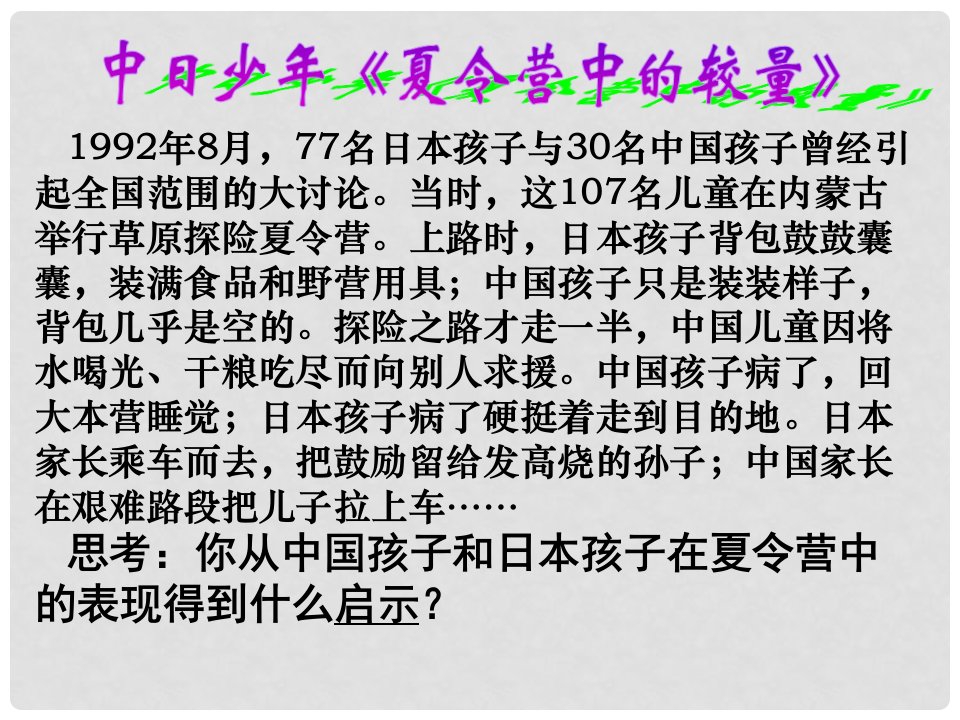 中日少年《夏令营中的较量》

1992年8月，77名日本孩子与30名中国孩子曾经引起全国范围的大讨论。当时，这107名儿童在内蒙古举行草原探险夏令营。上路时，日本孩子背包鼓鼓囊囊，装满食品和野营用具；中国孩子只是装装样子，背包几乎是空的。探险之路才走一半，中国儿童因将水喝光、干粮吃尽而向别人求援。中国孩子病了，回大本营睡觉；日本孩子病了硬挺着走到目的地。日本家长乘车而去，把鼓励留给发高烧的孙子；中国家长在艰难路段把儿子拉上车……

思考：你从中国孩子和日本孩子在夏令营中的表现得到什么启示？